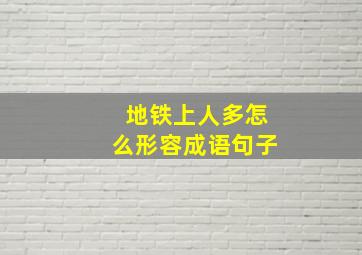 地铁上人多怎么形容成语句子